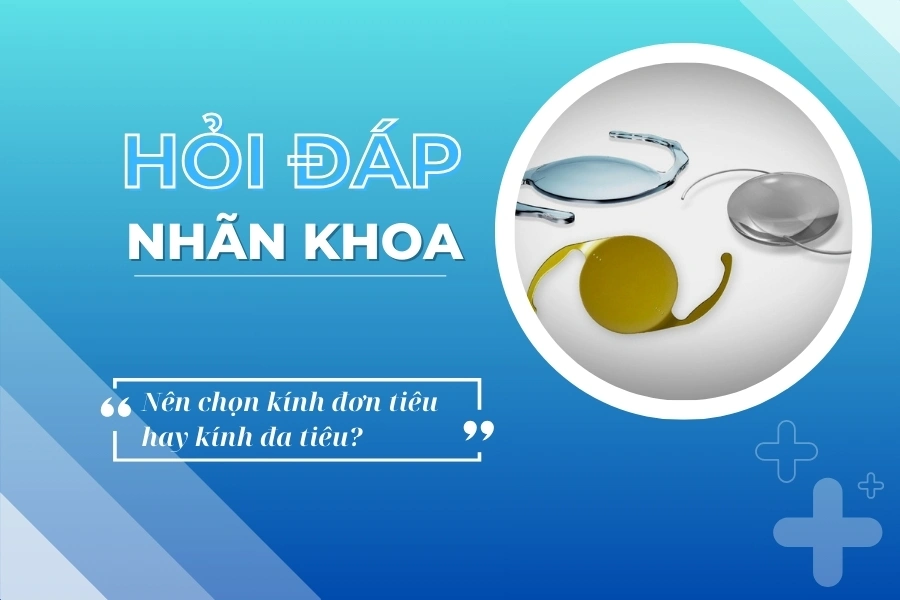 HỎI ĐÁP
NHÃN KHOA

“ Nên chọn kính đơn tiêu hay kính đa tiêu? ”